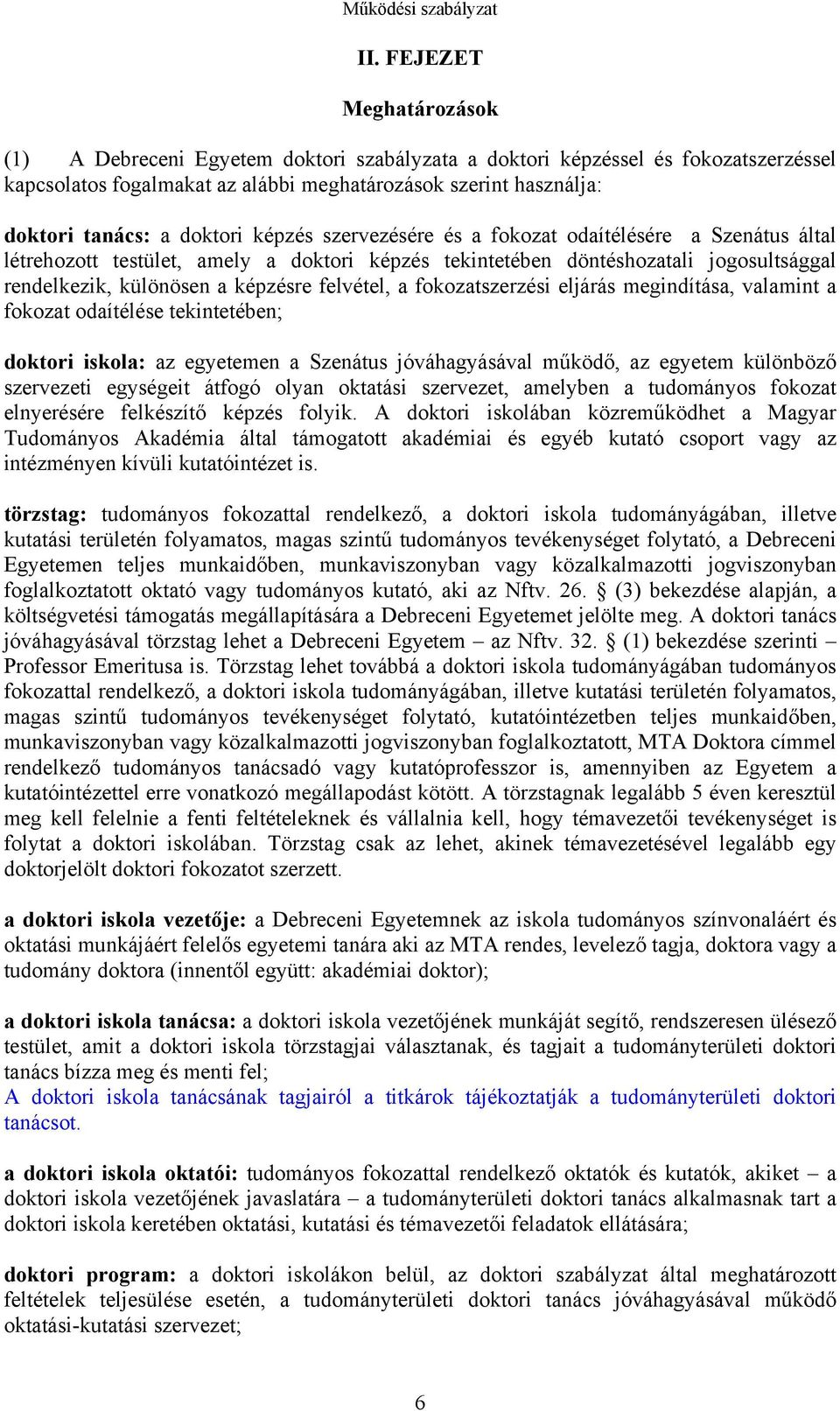 Működési szabályzat

II. FEJEZET

Meghatározások

(1) A Debreceni Egyetem doktori szabályzata a doktori képzéssel és fokozatszerzéssel kapcsolatos fogalmakat az alábbi meghatározások szerint használja:

doktori tanács: a doktori képzés szervezésére és a fokozat odaítélésére a Szenátus által létrehozott testület, amely a doktori képzés tekintetében döntéshozatali jogosultsággal rendelkezik, különösen a képzésre felvétel, a fokozatszerzési eljárás megindítása, valamint a fokozat odaítélése tekintetében;

doktori iskola: az egyetemen a Szenátus jóváhagyásával működő, az egyetem különböző szervezeti egységeit átfogó olyan oktatási szervezet, amelyben a tudományos fokozat elnyerésére felkészítő képzés folyik. A doktori iskolában közreműködhet a Magyar Tudományos Akadémia által támogatott akadémiai és egyéb kutató csoport vagy az intézményen kívüli kutatóintézet is.

törzstag: tudományos fokozattal rendelkező, a doktori iskola tudományágában, illetve kutatási területén folyamatos, magas szintű tudományos tevékenységet folytató, a Debreceni Egyetemen teljes munkaidőben, munkaviszonyban vagy közalkalmazotti jogviszonyban foglalkoztatott oktató vagy tudományos kutató, aki az Nftv. 26. § (3) bekezdése alapján, a költségvetési támogatás megállapítására a Debreceni Egyetemet jelölte meg. A doktori tanács jóváhagyásával törzstag lehet a Debreceni Egyetem – az Nftv. 32. § (1) bekezdése szerinti – Professor Emeritusa is. Törzstag lehet továbbá a doktori iskola tudományágában tudományos fokozattal rendelkező, a doktori iskola tudományágában, illetve kutatási területén folyamatos, magas szintű tudományos tevékenységet folytató, kutatóintézetben teljes munkaidőben, munkaviszonyban vagy közalkalmazotti jogviszonyban foglalkoztatott, MTA Doktora címmel rendelkező tudományos tanácsadó vagy kutatóprofesszor is, amennyiben az Egyetem a kutatóintézettel erre vonatkozó megállapodást kötött. A törzstagnak legalább 5 éven keresztül meg kell felelnie a fenti feltételeknek és vállalnia kell, hogy témavezetői tevékenységet is folytat a doktori iskolában. Törzstag csak az lehet, akinek témavezetésével legalább egy doktorjelölt doktori fokozatot szerzett.

a doktori iskola vezetője: a Debreceni Egyetemnek az iskola tudományos színvonaláért és oktatási munkájáért felelős egyetemi tanára aki az MTA rendes, levelező tagja, doktora vagy a tudomány doktora (innentől együtt: akadémiai doktor);

a doktori iskola tanácsa: a doktori iskola vezetőjének munkáját segítő, rendszeresen ülésező testület, amit a doktori iskola törzstagjai választanak, és tagjait a tudományterületi doktori tanács bízza meg és menti fel;
A doktori iskola tanácsának tagjairól a titkárok tájékoztatják a tudományterületi doktori tanácsot.

a doktori iskola oktatói: tudományos fokozattal rendelkező oktatók és kutatók, akiket – a doktori iskola vezetőjének javaslatára – a tudományterületi doktori tanács alkalmasnak tart a doktori iskola keretében oktatási, kutatási és témavezetői feladatok ellátására;

doktori program: a doktori iskolákon belül, az doktori szabályzat által meghatározott feltételek teljesülése esetén, a tudományterületi doktori tanács jóváhagyásával működő oktatási-kutatási szervezet;

6